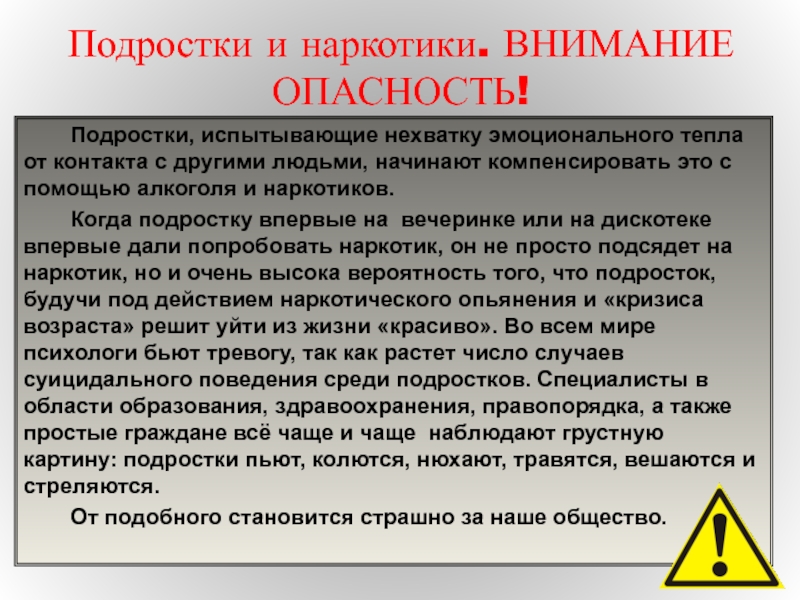 Подростки и наркотики. ВНИМАНИЕ ОПАСНОСТЬ!

Подростки, испытывающие нехватку эмоционального тепла от контакта с другими людьми, начинают компенсировать это с помощью алкоголя и наркотиков.

Когда подростку впервые на вечеринке или на дискотеке впервые дали попробовать наркотик, он не просто подсядет на наркотик, но и очень высока вероятность того, что подросток, будучи под действием наркотического опьянения и «кризиса возраста» решит уйти из жизни «красиво». Во всем мире психологи бьют тревогу, так как растет число случаев суицидального поведения среди подростков. Специалисты в области образования, здравоохранения, правопорядка, а также простые граждане всё чаще и чаще наблюдают грустную картину: подростки пьют, колются, нюхают, травятся, вешаются и стреляются.

От подобного становится страшно за наше общество.